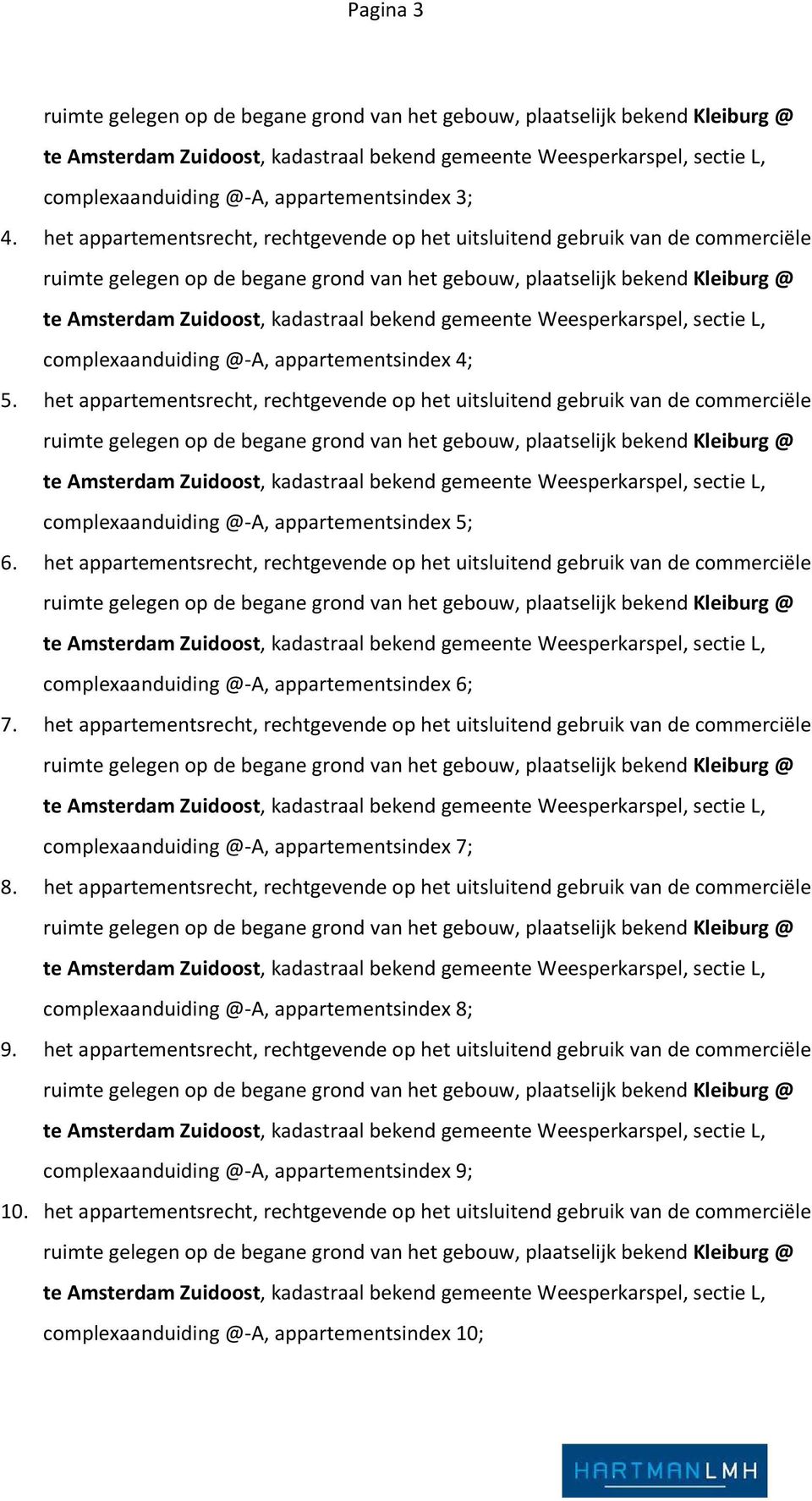 Pagina 3

ruimte gelegen op de begane grond van het gebouw, plaatselijk bekend Kleiburg @ te Amsterdam Zuidoost, kadastraal bekend gemeente Weesperkarspel, sectie L, complexaanduiding @-A, appartementsindex 3;

4. het appartementsrecht, rechtgevende op het uitsluitend gebruik van de commerciële ruimte gelegen op de begane grond van het gebouw, plaatselijk bekend Kleiburg @ te Amsterdam Zuidoost, kadastraal bekend gemeente Weesperkarspel, sectie L, complexaanduiding @-A, appartementsindex 4;

5. het appartementsrecht, rechtgevende op het uitsluitend gebruik van de commerciële ruimte gelegen op de begane grond van het gebouw, plaatselijk bekend Kleiburg @ te Amsterdam Zuidoost, kadastraal bekend gemeente Weesperkarspel, sectie L, complexaanduiding @-A, appartementsindex 5;

6. het appartementsrecht, rechtgevende op het uitsluitend gebruik van de commerciële ruimte gelegen op de begane grond van het gebouw, plaatselijk bekend Kleiburg @ te Amsterdam Zuidoost, kadastraal bekend gemeente Weesperkarspel, sectie L, complexaanduiding @-A, appartementsindex 6;

7. het appartementsrecht, rechtgevende op het uitsluitend gebruik van de commerciële ruimte gelegen op de begane grond van het gebouw, plaatselijk bekend Kleiburg @ te Amsterdam Zuidoost, kadastraal bekend gemeente Weesperkarspel, sectie L, complexaanduiding @-A, appartementsindex 7;

8. het appartementsrecht, rechtgevende op het uitsluitend gebruik van de commerciële ruimte gelegen op de begane grond van het gebouw, plaatselijk bekend Kleiburg @ te Amsterdam Zuidoost, kadastraal bekend gemeente Weesperkarspel, sectie L, complexaanduiding @-A, appartementsindex 8;

9. het appartementsrecht, rechtgevende op het uitsluitend gebruik van de commerciële ruimte gelegen op de begane grond van het gebouw, plaatselijk bekend Kleiburg @ te Amsterdam Zuidoost, kadastraal bekend gemeente Weesperkarspel, sectie L, complexaanduiding @-A, appartementsindex 9;

10. het appartementsrecht, rechtgevende op het uitsluitend gebruik van de commerciële ruimte gelegen op de begane grond van het gebouw, plaatselijk bekend Kleiburg @ te Amsterdam Zuidoost, kadastraal bekend gemeente Weesperkarspel, sectie L, complexaanduiding @-A, appartementsindex 10;

HARTMANLMH